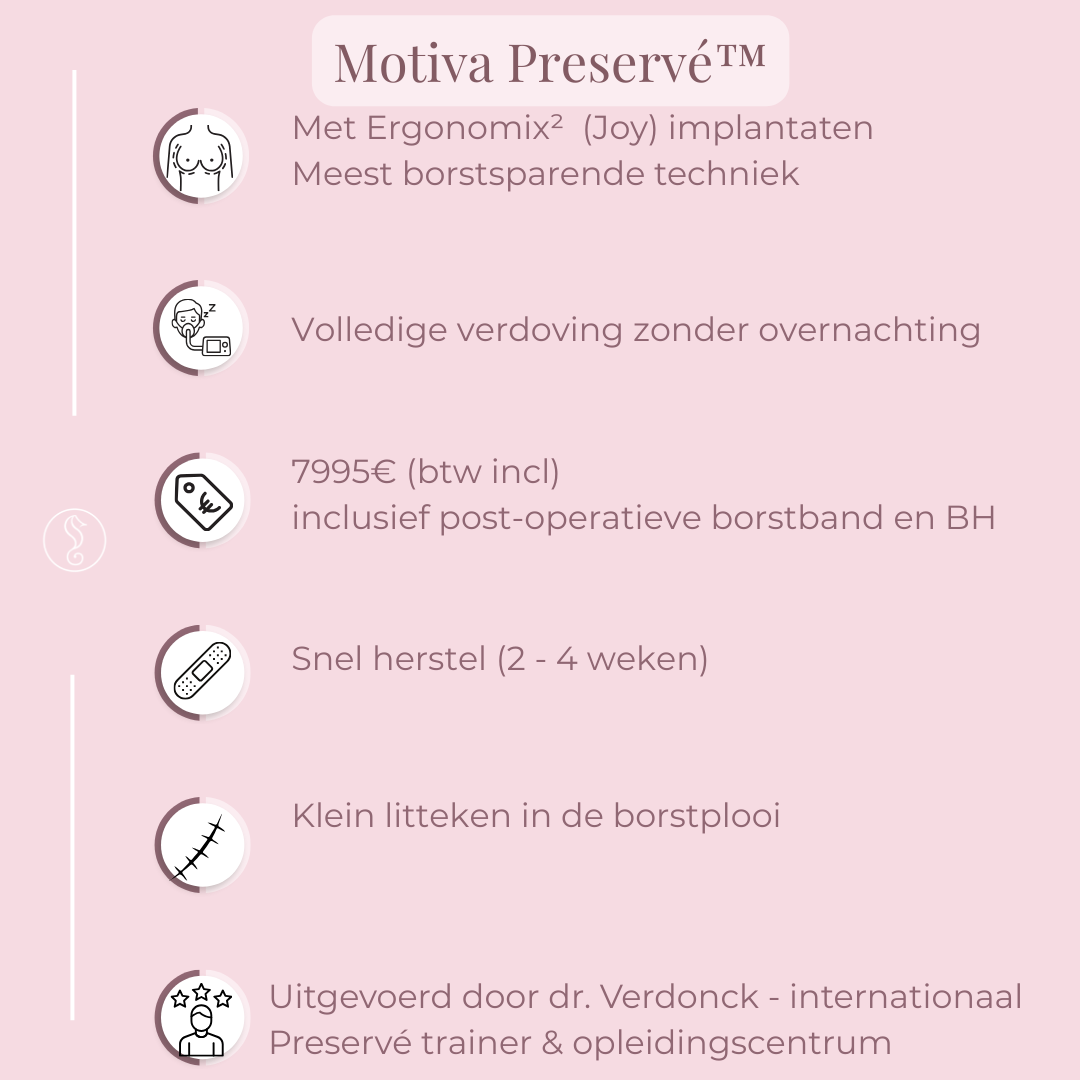 Motiva Preservé™

Met Ergonomix² (Joy) implantaten
Meest borstsparende techniek

Volledige verdoving zonder overnachting

7995€ (btw incl)
inclusief post-operatieve borstband en BH

Snel herstel (2 - 4 weken)

Klein litteken in de borstplooi

Uitgevoerd door dr. Verdonck - internationaal Preservé trainer & opleidingscentrum